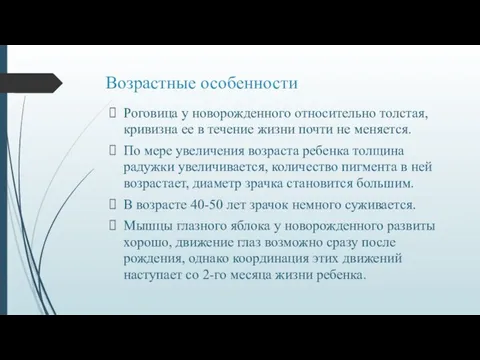 Возрастные особенности

Роговица у новорожденного относительно толстая, кривизна ее в течение жизни почти не меняется.

По мере увеличения возраста ребенка толщина радужки увеличивается, количество пигмента в ней возрастает, диаметр зрачка становится большим.

В возрасте 40-50 лет зрачок немного суживается.

Мышцы глазного яблока у новорожденного развиты хорошо, движение глаз возможно сразу после рождения, однако координация этих движений наступает со 2-го месяца жизни ребенка.